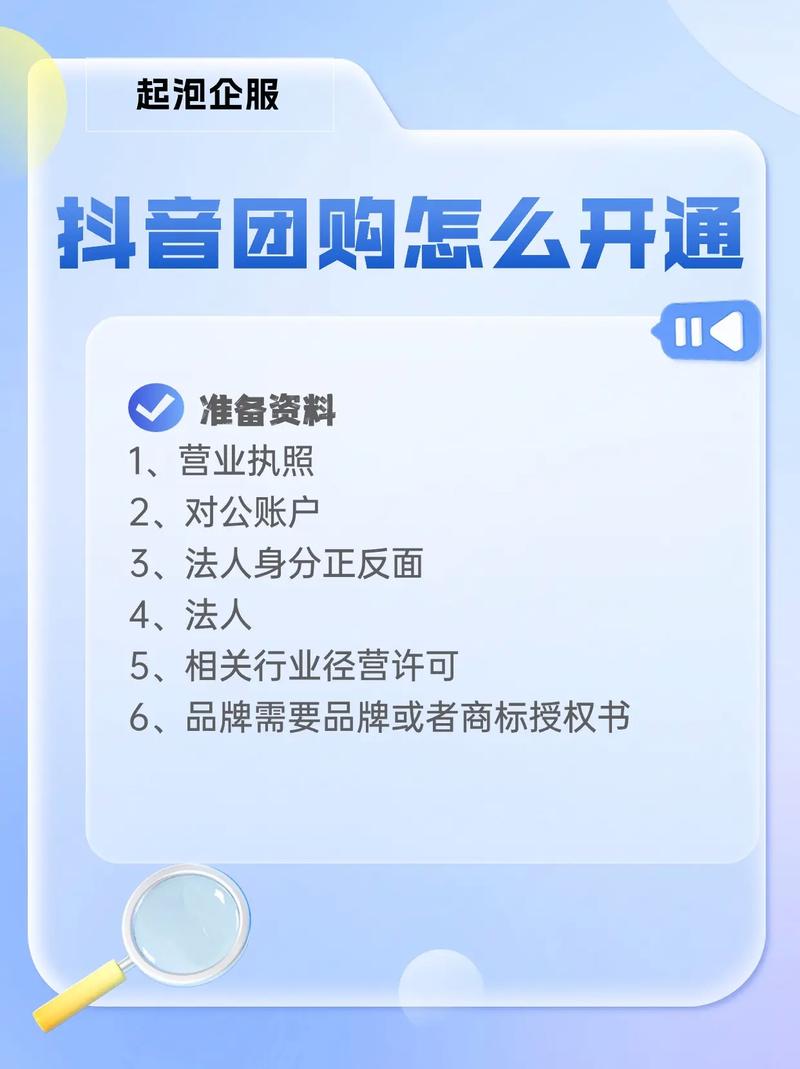 起泡企服

抖音团购怎么开通

准备资料
1、营业执照
2、对公账户
3、法人身分正反面
4、法人
5、相关行业径营许可
6、品牌需要品牌或者商标授权书